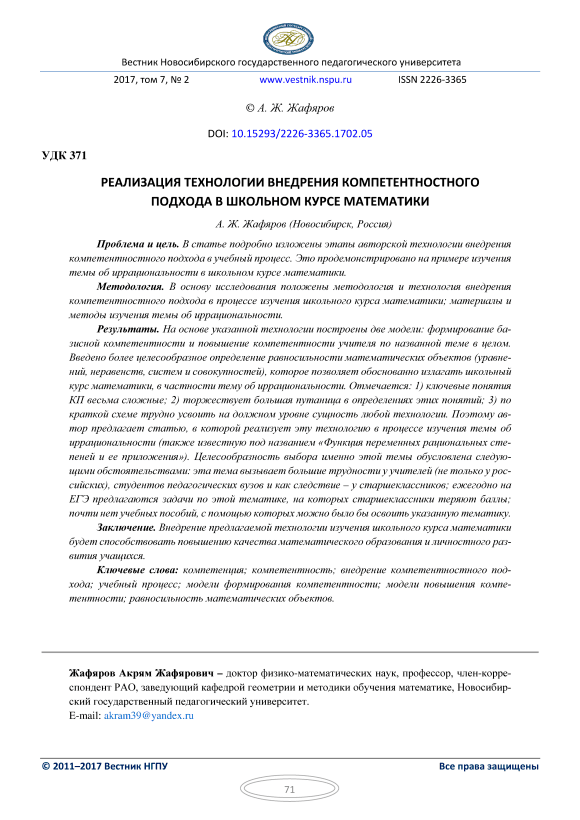 Вестник Новосибирского государственного педагогического университета

2017, том 7, № 2 www.vestnik.nspu.ru ISSN 2226-3365

© А. Ж. Жафяров

DOI: 10.15293/2226-3365.1702.05

УДК 371

РЕАЛИЗАЦИЯ ТЕХНОЛОГИИ ВНЕДРЕНИЯ КОМПЕТЕНТНОСТНОГО ПОДХОДА В ШКОЛЬНОМ КУРСЕ МАТЕМАТИКИ

А. Ж. Жафяров (Новосибирск, Россия)

Проблема и цель. В статье подробно изложены этапы авторской технологии внедрения компетентностного подхода в учебный процесс. Это продемонстрировано на примере изучения темы об иррациональности в школьном курсе математики.

Методология. В основу исследования положены методология и технология внедрения компетентностного подхода в процессе изучения школьного курса математики; материалы и методы изучения темы об иррациональности.

Результаты. На основе указанной технологии построены две модели: формирование базисной компетентности и повышение компетентности учителя по названной теме в целом. Введено более целесообразное определение равносильности математических объектов (уравнений, неравенств, систем и совокупностей), которое позволяет обоснованно излагать школьный курс математики, в частности тему об иррациональности. Отмечается: 1) ключевые понятия КП весьма сложные; 2) торжествует большая путаница в определениях этих понятий; 3) по краткой схеме трудно усвоить на должном уровне сущность любой технологии. Поэтому автор предлагает статью, в которой реализует эту технологию в процессе изучения темы об иррациональности (также известную под названием «Функция переменных рациональных степеней и ее приложения»). Целесообразность выбора именно этой темы обусловлена следующими обстоятельствами: эта тема вызывает большие трудности у учителей (не только у российских), студентов педагогических вузов и как следствие – у старшеклассников; ежегодно на ЕГЭ предлагаются задачи по этой тематике, на которых старшеклассники теряют баллы; почти нет учебных пособий, с помощью которых можно было бы освоить указанную тематику.

Заключение. Внедрение предлагаемой технологии изучения школьного курса математики будет способствовать повышению качества математического образования и личностного развития учащихся.

Ключевые слова: компетенция; компетентность; внедрение компетентностного подхода; учебный процесс; модели формирования компетентности; модели повышения компетентности; равносильность математических объектов.

Жафяров Акрям Жафярович – доктор физико-математических наук, профессор, член-корреспондент РАО, заведующий кафедрой геометрии и методики обучения математике, Новосибирский государственный педагогический университет.
E-mail: akram39@yandex.ru

© 2011–2017 Вестник НГПУ Все права защищены

71